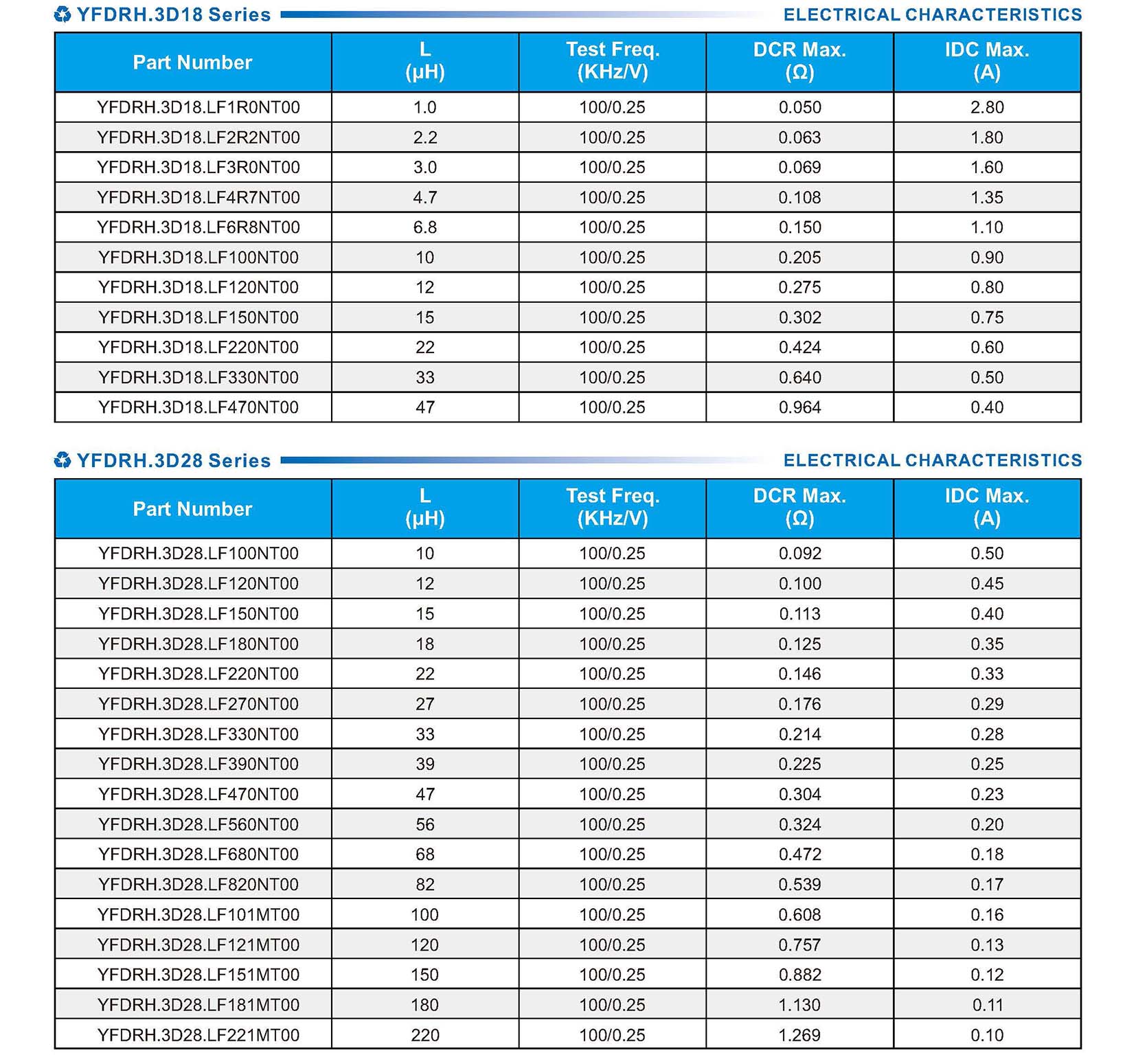 YFDRH.3D18 Series

ELECTRICAL CHARACTERISTICS

| Part Number | L (μH) | Test Freq. (KHz/V) | DCR Max. (Ω) | IDC Max. (A) |
|---|---|---|---|---|
| YFDRH.3D18.LF1R0NT00 | 1.0 | 100/0.25 | 0.050 | 2.80 |
| YFDRH.3D18.LF2R2NT00 | 2.2 | 100/0.25 | 0.063 | 1.80 |
| YFDRH.3D18.LF3R0NT00 | 3.0 | 100/0.25 | 0.069 | 1.60 |
| YFDRH.3D18.LF4R7NT00 | 4.7 | 100/0.25 | 0.108 | 1.35 |
| YFDRH.3D18.LF6R8NT00 | 6.8 | 100/0.25 | 0.150 | 1.10 |
| YFDRH.3D18.LF100NT00 | 10 | 100/0.25 | 0.205 | 0.90 |
| YFDRH.3D18.LF120NT00 | 12 | 100/0.25 | 0.275 | 0.80 |
| YFDRH.3D18.LF150NT00 | 15 | 100/0.25 | 0.302 | 0.75 |
| YFDRH.3D18.LF220NT00 | 22 | 100/0.25 | 0.424 | 0.60 |
| YFDRH.3D18.LF330NT00 | 33 | 100/0.25 | 0.640 | 0.50 |
| YFDRH.3D18.LF470NT00 | 47 | 100/0.25 | 0.964 | 0.40 |

YFDRH.3D28 Series

ELECTRICAL CHARACTERISTICS

| Part Number | L (μH) | Test Freq. (KHz/V) | DCR Max. (Ω) | IDC Max. (A) |
|---|---|---|---|---|
| YFDRH.3D28.LF100NT00 | 10 | 100/0.25 | 0.092 | 0.50 |
| YFDRH.3D28.LF120NT00 | 12 | 100/0.25 | 0.100 | 0.45 |
| YFDRH.3D28.LF150NT00 | 15 | 100/0.25 | 0.113 | 0.40 |
| YFDRH.3D28.LF180NT00 | 18 | 100/0.25 | 0.125 | 0.35 |
| YFDRH.3D28.LF220NT00 | 22 | 100/0.25 | 0.146 | 0.33 |
| YFDRH.3D28.LF270NT00 | 27 | 100/0.25 | 0.176 | 0.29 |
| YFDRH.3D28.LF330NT00 | 33 | 100/0.25 | 0.214 | 0.28 |
| YFDRH.3D28.LF390NT00 | 39 | 100/0.25 | 0.225 | 0.25 |
| YFDRH.3D28.LF470NT00 | 47 | 100/0.25 | 0.304 | 0.23 |
| YFDRH.3D28.LF560NT00 | 56 | 100/0.25 | 0.324 | 0.20 |
| YFDRH.3D28.LF680NT00 | 68 | 100/0.25 | 0.472 | 0.18 |
| YFDRH.3D28.LF820NT00 | 82 | 100/0.25 | 0.539 | 0.17 |
| YFDRH.3D28.LF101MT00 | 100 | 100/0.25 | 0.608 | 0.16 |
| YFDRH.3D28.LF121MT00 | 120 | 100/0.25 | 0.757 | 0.13 |
| YFDRH.3D28.LF151MT00 | 150 | 100/0.25 | 0.882 | 0.12 |
| YFDRH.3D28.LF181MT00 | 180 | 100/0.25 | 1.130 | 0.11 |
| YFDRH.3D28.LF221MT00 | 220 | 100/0.25 | 1.269 | 0.10 |